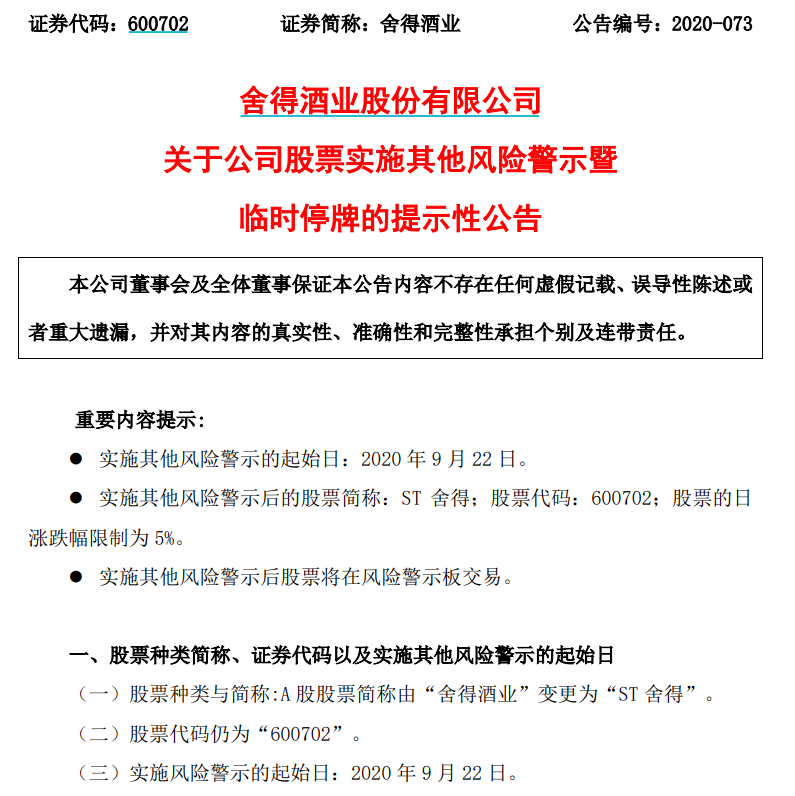 证券代码：600702　　证券简称：舍得酒业　　公告编号：2020-073

舍得酒业股份有限公司
关于公司股票实施其他风险警示暨
临时停牌的提示性公告

本公司董事会及全体董事保证本公告内容不存在任何虚假记载、误导性陈述或者重大遗漏，并对其内容的真实性、准确性和完整性承担个别及连带责任。

重要内容提示:
● 实施其他风险警示的起始日：2020 年 9 月 22 日。
● 实施其他风险警示后的股票简称：ST 舍得；股票代码：600702；股票的日涨跌幅限制为 5%。
● 实施其他风险警示后股票将在风险警示板交易。

一、股票种类简称、证券代码以及实施其他风险警示的起始日
（一）股票种类与简称:A 股股票简称由“舍得酒业”变更为“ST 舍得”。
（二）股票代码仍为“600702”。
（三）实施风险警示的起始日：2020 年 9 月 22 日。